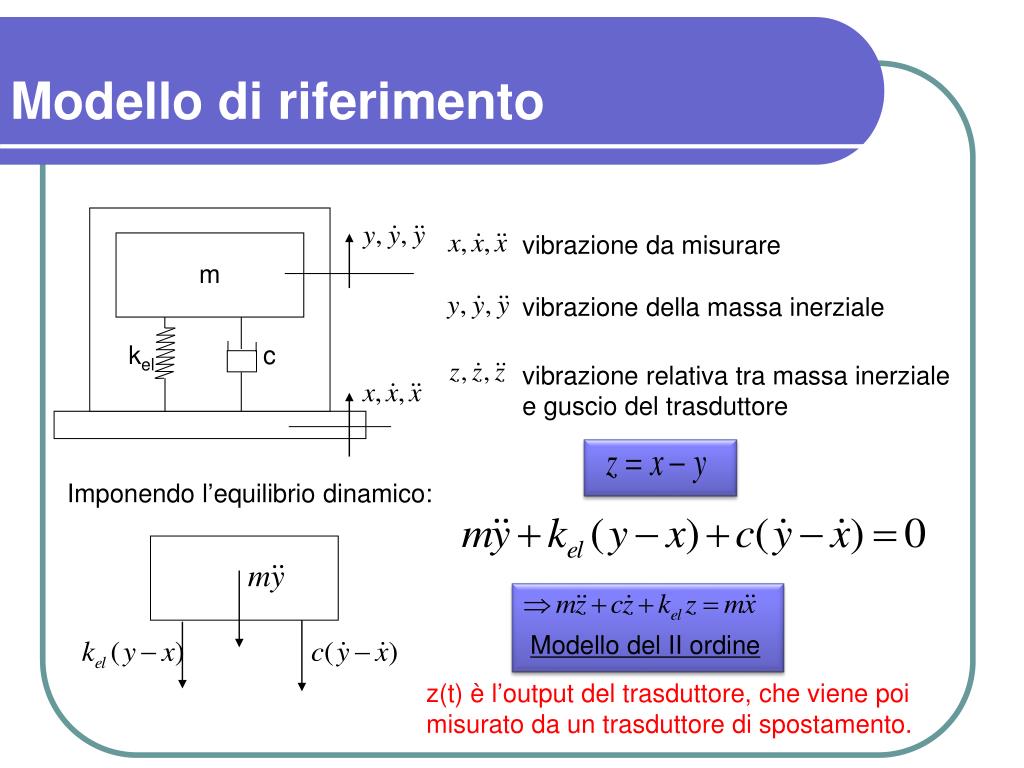 Modello di riferimento

m

$k_{el}$

c

$y, \dot{y}, \ddot{y}$

$x, \dot{x}, \ddot{x}$

$x, \dot{x}, \ddot{x}$ vibrazione da misurare

$y, \dot{y}, \ddot{y}$ vibrazione della massa inerziale

$z, \dot{z}, \ddot{z}$ vibrazione relativa tra massa inerziale e guscio del trasduttore

$z = x - y$

Imponendo l'equilibrio dinamico:

$m\ddot{y} + k_{el}(y - x) + c(\dot{y} - \dot{x}) = 0$

$m\ddot{y}$

$k_{el}(y - x)$

$c(\dot{y} - \dot{x})$

$\Rightarrow m\ddot{z} + c\dot{z} + k_{el}z = m\ddot{x}$

Modello del II ordine

z(t) è l'output del trasduttore, che viene poi misurato da un trasduttore di spostamento.